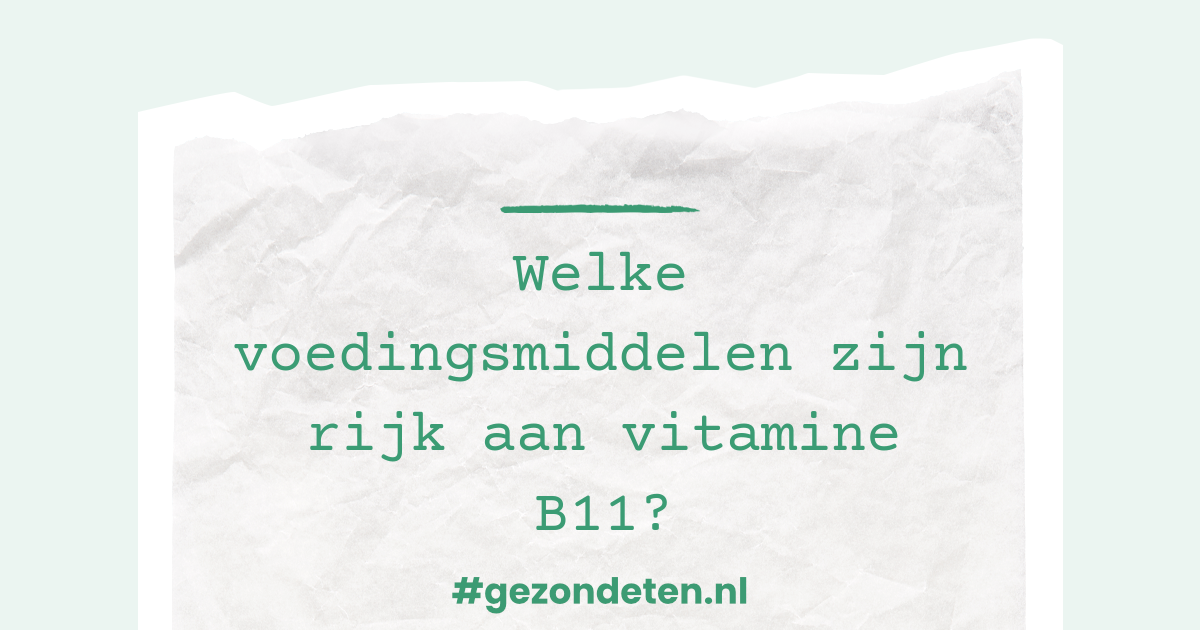 Welke voedingsmiddelen zijn rijk aan vitamine B11?

#gezondeten.nl